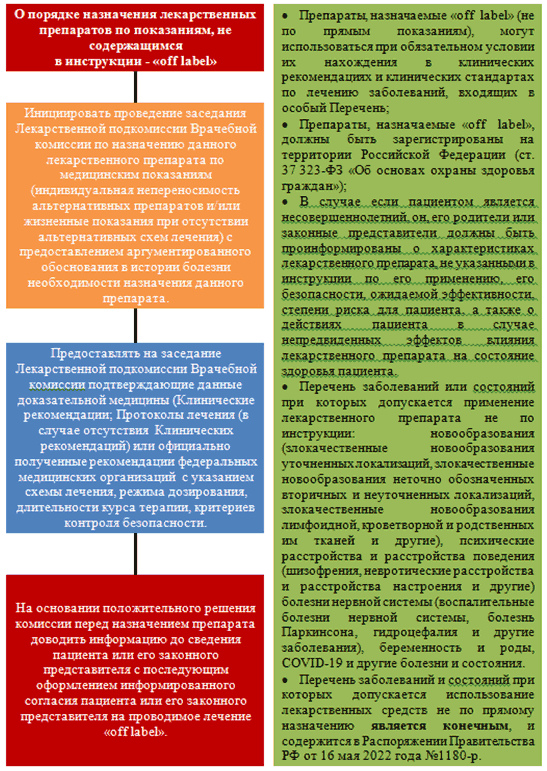 О порядке назначения лекарственных препаратов по показаниям, не содержащимся в инструкции - «off label»

Инициировать проведение заседания Лекарственной подкомиссии Врачебной комиссии по назначению данного лекарственного препарата по медицинским показаниям (индивидуальная непереносимость альтернативных препаратов и/или жизненные показания при отсутствии альтернативных схем лечения) с предоставлением аргументированного обоснования в истории болезни необходимости назначения данного препарата.

Предоставлять на заседание Лекарственной подкомиссии Врачебной комиссии подтверждающие данные доказательной медицины (Клинические рекомендации; Протоколы лечения (в случае отсутствия Клинических рекомендаций) или официально полученные рекомендации федеральных медицинских организаций с указанием схемы лечения, режима дозирования, длительности курса терапии, критериев контроля безопасности.

На основании положительного решения комиссии перед назначением препарата доводить информацию до сведения пациента или его законного представителя с последующим оформлением информированного согласия пациента или его законного представителя на проводимое лечение «off label».

• Препараты, назначаемые «off label» (не по прямым показаниям), могут использоваться при обязательном условии их нахождения в клинических рекомендациях и клинических стандартах по лечению заболеваний, входящих в особый Перечень;

• Препараты, назначаемые «off label», должны быть зарегистрированы на территории Российской Федерации (ст. 37 323-ФЗ «Об основах охраны здоровья граждан»);

• В случае если пациентом является несовершеннолетний, он, его родители или законные представители должны быть проинформированы о характеристиках лекарственного препарата, не указанными в инструкции по его применению, его безопасности, ожидаемой эффективности, степени риска для пациента, а также о действиях пациента в случае непредвиденных эффектов влияния лекарственного препарата на состояние здоровья пациента.

• Перечень заболеваний или состояний при которых допускается применение лекарственного препарата не по инструкции: новообразования (злокачественные новообразования уточненных локализаций, злокачественные новообразования неточно обозначенных вторичных и неуточненных локализаций, злокачественные новообразования лимфоидной, кроветворной и родственных им тканей и другие), психические расстройства и расстройства поведения (шизофрения, невротические расстройства и расстройства настроения и другие) болезни нервной системы (воспалительные болезни нервной системы, болезнь Паркинсона, гидроцефалия и другие заболевания), беременность и роды, COVID-19 и другие болезни и состояния.

• Перечень заболеваний и состояний при которых допускается использование лекарственных средств не по прямому назначению является конечным, и содержится в Распоряжении Правительства РФ от 16 мая 2022 года №1180-р.